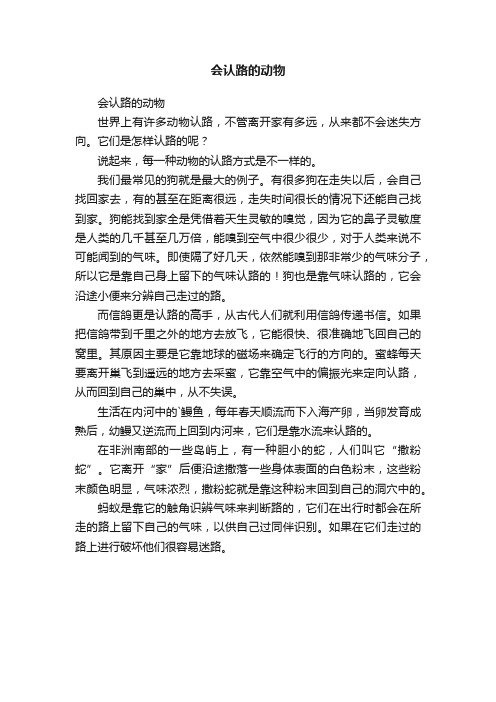 会认路的动物

会认路的动物

世界上有许多动物认路，不管离开家有多远，从来都不会迷失方向。它们是怎样认路的呢？

说起来，每一种动物的认路方式是不一样的。

我们最常见的狗就是最大的例子。有很多狗在走失以后，会自己找回家去，有的甚至在距离很远，走失时间很长的情况下还能自己找到家。狗能找到家全是凭借着天生灵敏的嗅觉，因为它的鼻子灵敏度是人类的几千甚至几万倍，能嗅到空气中很少很少，对于人类来说不可能闻到的气味。即使隔了好几天，依然能嗅到那非常少的气味分子，所以它是靠自己身上留下的气味认路的！狗也是靠气味认路的，它会沿途小便来分辨自己走过的路。

而信鸽更是认路的高手，从古代人们就利用信鸽传递书信。如果把信鸽带到千里之外的地方去放飞，它能很快、很准确地飞回自己的窝里。其原因主要是它靠地球的磁场来确定飞行的方向的。蜜蜂每天要离开巢飞到遥远的地方去采蜜，它靠空气中的偏振光来定向认路，从而回到自己的巢中，从不失误。

生活在内河中的`鳗鱼，每年春天顺流而下入海产卵，当卵发育成熟后，幼鳗又逆流而上回到内河来，它们是靠水流来认路的。

在非洲南部的一些岛屿上，有一种胆小的蛇，人们叫它“撒粉蛇”。它离开“家”后便沿途撒落一些身体表面的白色粉末，这些粉末颜色明显，气味浓烈，撒粉蛇就是靠这种粉末回到自己的洞穴中的。

蚂蚁是靠它的触角识辨气味来判断路的，它们在出行时都会在所走的路上留下自己的气味，以供自己过同伴识别。如果在它们走过的路上进行破坏他们很容易迷路。